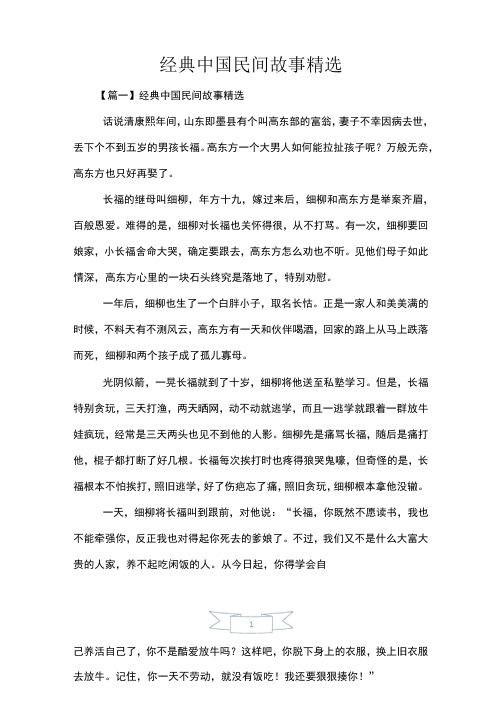 经典中国民间故事精选

【篇一】经典中国民间故事精选

话说清康熙年间，山东即墨县有个叫高东部的富翁，妻子不幸因病去世，丢下个不到五岁的男孩长福。高东方一个大男人如何能拉扯孩子呢？万般无奈，高东方也只好再娶了。

长福的继母叫细柳，年方十九，嫁过来后，细柳和高东方是举案齐眉，百般恩爱。难得的是，细柳对长福也关怀得很，从不打骂。有一次，细柳要回娘家，小长福舍命大哭，确定要跟去，高东方怎么劝也不听。见他们母子如此情深，高东方心里的一块石头终究是落地了，特别劝慰。

一年后，细柳也生了一个白胖小子，取名长怙。正是一家人和美美满的时候，不料天有不测风云，高东方有一天和伙伴喝酒，回家的路上从马上跌落而死，细柳和两个孩子成了孤儿寡母。

光阴似箭，一晃长福就到了十岁，细柳将他送至私塾学习。但是，长福特别贪玩，三天打渔，两天晒网，动不动就逃学，而且一逃学就跟着一群放牛娃疯玩，经常是三天两头也见不到他的人影。细柳先是痛骂长福，随后是痛打他，棍子都打断了好几根。长福每次挨打时也疼得狼哭鬼嚎，但奇怪的是，长福根本不怕挨打，照旧逃学，好了伤疤忘了痛，照旧贪玩，细柳根本拿他没辙。

一天，细柳将长福叫到跟前，对他说：“长福，你既然不愿读书，我也不能牵强你，反正我也对得起你死去的爹娘了。不过，我们又不是什么大富大贵的人家，养不起吃闲饭的人。从今日起，你得学会自

1

己养活自己了，你不是酷爱放牛吗？这样吧，你脱下身上的衣服，换上旧衣服去放牛。记住，你一天不劳动，就没有饭吃！我还要狠狠揍你！”